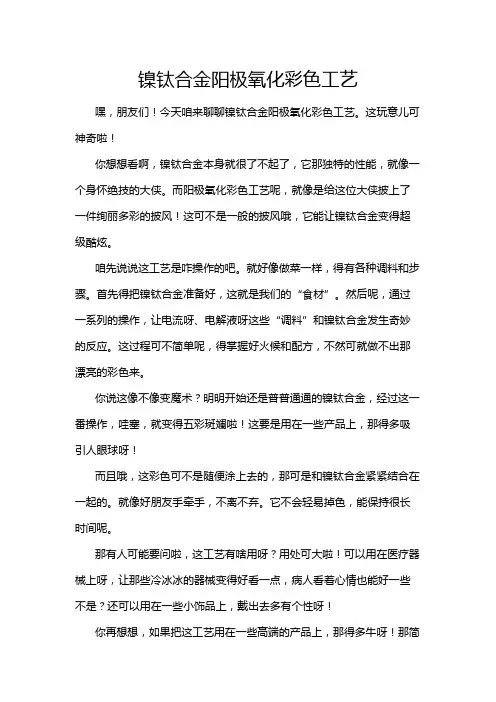 镍钛合金阳极氧化彩色工艺

嘿，朋友们！今天咱来聊聊镍钛合金阳极氧化彩色工艺。这玩意儿可神奇啦！

你想想看啊，镍钛合金本身就很了不起了，它那独特的性能，就像一个身怀绝技的大侠。而阳极氧化彩色工艺呢，就像是给这位大侠披上了一件绚丽多彩的披风！这可不是一般的披风哦，它能让镍钛合金变得超级酷炫。

咱先说说这工艺是咋操作的吧。就好像做菜一样，得有各种调料和步骤。首先得把镍钛合金准备好，这就是我们的“食材”。然后呢，通过一系列的操作，让电流呀、电解液呀这些“调料”和镍钛合金发生奇妙的反应。这过程可不简单呢，得掌握好火候和配方，不然可就做不出那漂亮的彩色来。

你说这像不像变魔术？明明开始还是普普通通的镍钛合金，经过这一番操作，哇塞，就变得五彩斑斓啦！这要是用在一些产品上，那得多吸引人眼球呀！

而且哦，这彩色可不是随便涂上去的，那可是和镍钛合金紧紧结合在一起的。就像好朋友手牵手，不离不弃。它不会轻易掉色，能保持很长时间呢。

那有人可能要问啦，这工艺有啥用呀？用处可大啦！可以用在医疗器械上呀，让那些冷冰冰的器械变得好看一点，病人看着心情也能好一些不是？还可以用在一些小饰品上，戴出去多有个性呀！

你再想想，如果把这工艺用在一些高端的产品上，那得多牛呀！那简